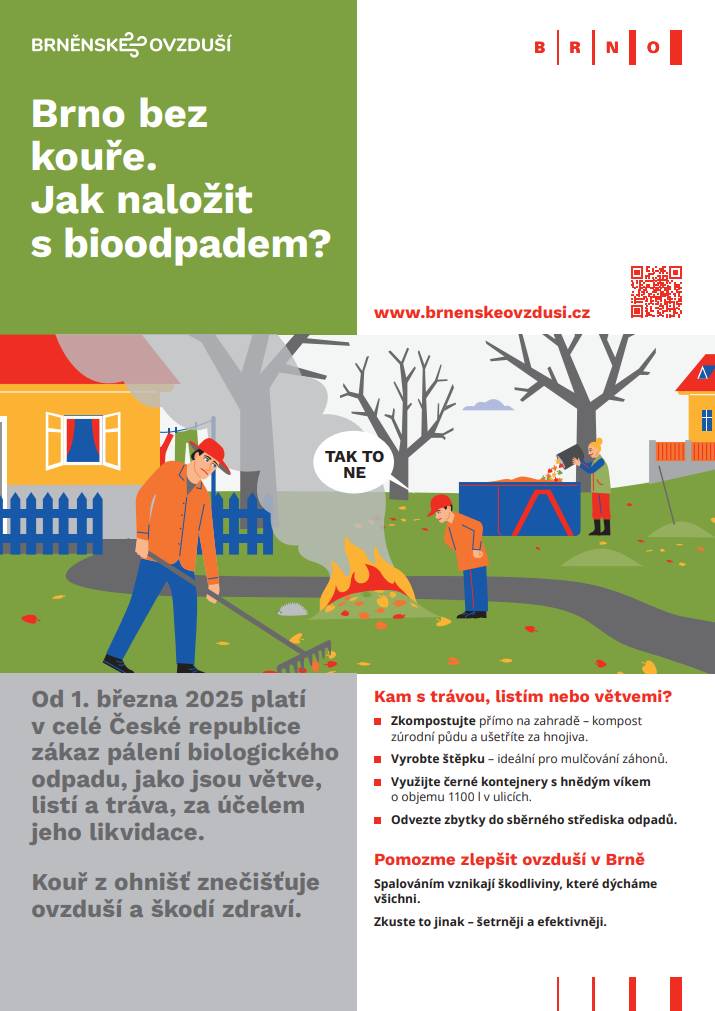 BRNĚNSKÉ OVZDUŠÍ

B R N O

Brno bez kouře. Jak naložit s bioodpadem?

www.brnenskeovzdusi.cz

TAK TO NE

Od 1. března 2025 platí v celé České republice zákaz pálení biologického odpadu, jako jsou větve, listí a tráva, za účelem jeho likvidace.

Kouř z ohnišť znečišťuje ovzduší a škodí zdraví.

Kam s trávou, listím nebo větvemi?

Zkompostujte přímo na zahradě – kompost zúrodní půdu a ušetříte za hnojiva.

Vyrobte štěpku – ideální pro mulčování záhonů.

Využijte černé kontejnery s hnědým víkem o objemu 1100 l v ulicích.

Odvezte zbytky do sběrného střediska odpadů.

Pomozme zlepšit ovzduší v Brně

Spalováním vznikají škodliviny, které dýcháme všichni.

Zkuste to jinak – šetrněji a efektivněji.